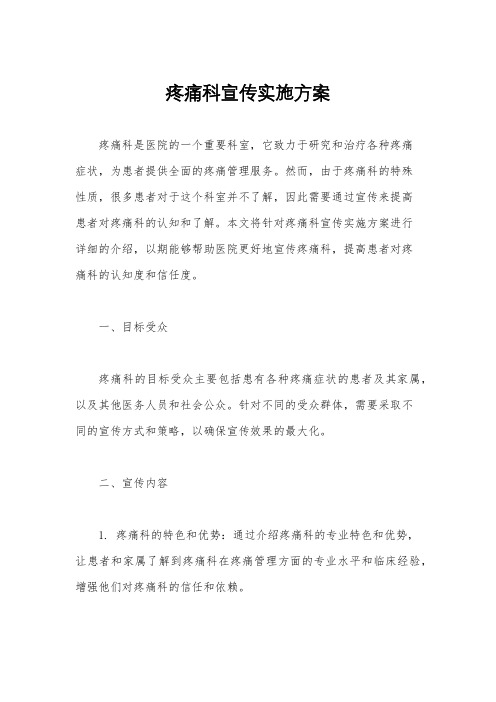 疼痛科宣传实施方案

疼痛科是医院的一个重要科室，它致力于研究和治疗各种疼痛症状，为患者提供全面的疼痛管理服务。然而，由于疼痛科的特殊性质，很多患者对于这个科室并不了解，因此需要通过宣传来提高患者对疼痛科的认知和了解。本文将针对疼痛科宣传实施方案进行详细的介绍，以期能够帮助医院更好地宣传疼痛科，提高患者对疼痛科的认知度和信任度。

一、目标受众

疼痛科的目标受众主要包括患有各种疼痛症状的患者及其家属，以及其他医务人员和社会公众。针对不同的受众群体，需要采取不同的宣传方式和策略，以确保宣传效果的最大化。

二、宣传内容

1. 疼痛科的特色和优势：通过介绍疼痛科的专业特色和优势，让患者和家属了解到疼痛科在疼痛管理方面的专业水平和临床经验，增强他们对疼痛科的信任和依赖。